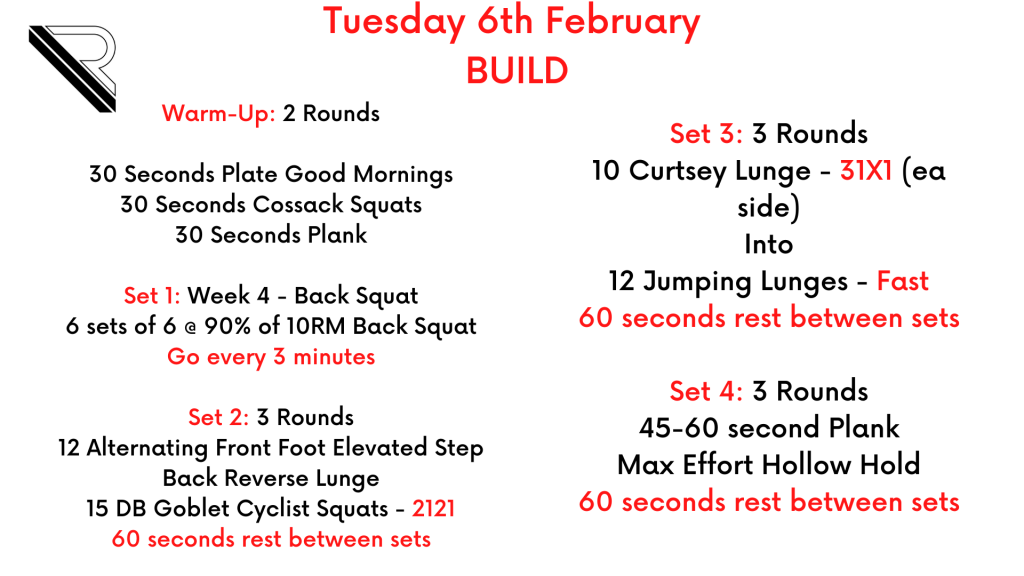 Tuesday 6th February
BUILD

Warm-Up: 2 Rounds

30 Seconds Plate Good Mornings
30 Seconds Cossack Squats
30 Seconds Plank

Set 1: Week 4 - Back Squat
6 sets of 6 @ 90% of 10RM Back Squat
Go every 3 minutes

Set 2: 3 Rounds
12 Alternating Front Foot Elevated Step Back Reverse Lunge
15 DB Goblet Cyclist Squats - 2121
60 seconds rest between sets

Set 3: 3 Rounds
10 Curtsey Lunge - 31X1 (ea side)
Into
12 Jumping Lunges - Fast
60 seconds rest between sets

Set 4: 3 Rounds
45-60 second Plank
Max Effort Hollow Hold
60 seconds rest between sets